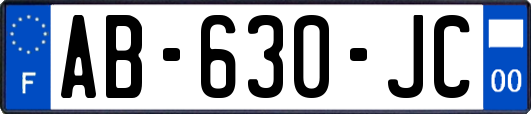 F

AB-630-JC

00